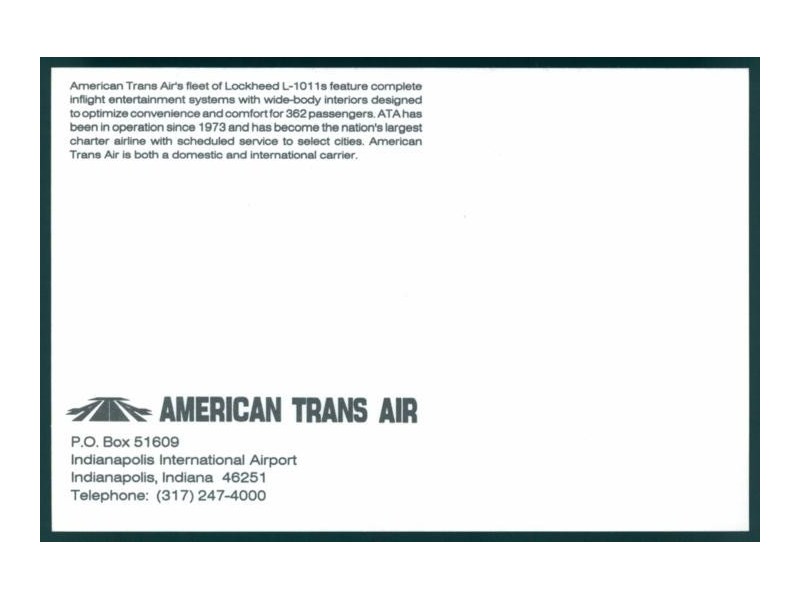 American Trans Air's fleet of Lockheed L-1011s feature complete inflight entertainment systems with wide-body interiors designed to optimize convenience and comfort for 362 passengers. ATA has been in operation since 1973 and has become the nation's largest charter airline with scheduled service to select cities. American Trans Air is both a domestic and international carrier.

AMERICAN TRANS AIR

P.O. Box 51609
Indianapolis International Airport
Indianapolis, Indiana 46251
Telephone: (317) 247-4000